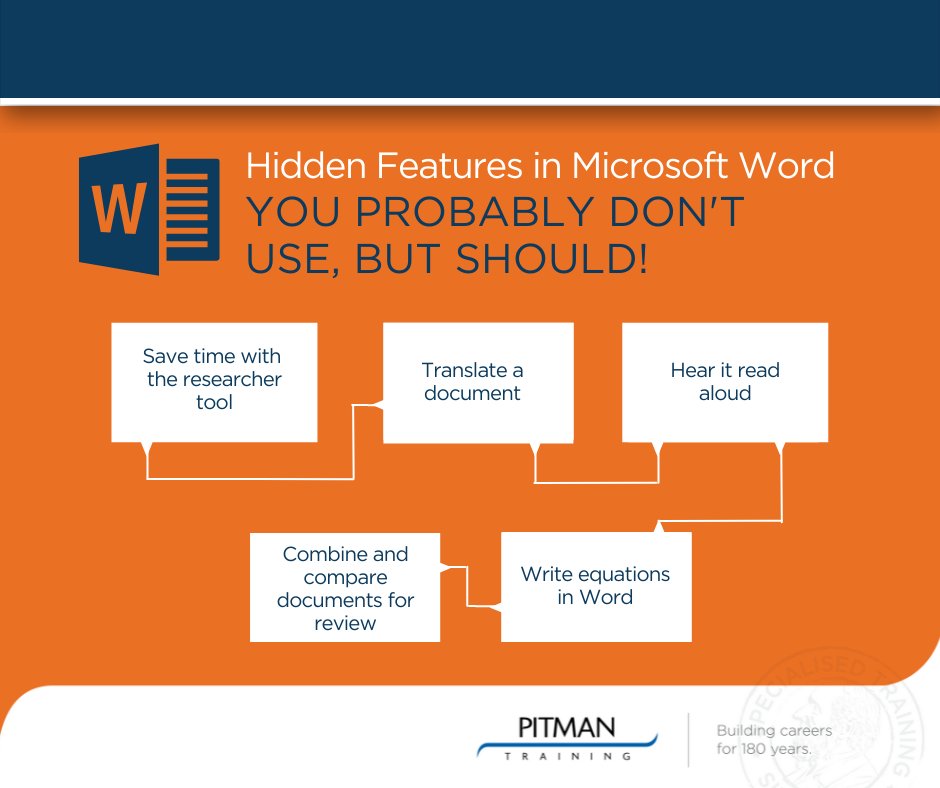 W

Hidden Features in Microsoft Word
YOU PROBABLY DON'T USE, BUT SHOULD!

Save time with the researcher tool

Translate a document

Hear it read aloud

Write equations in Word

Combine and compare documents for review

PITMAN
TRAINING

Building careers for 180 years.

SPECIALISED TRAINING